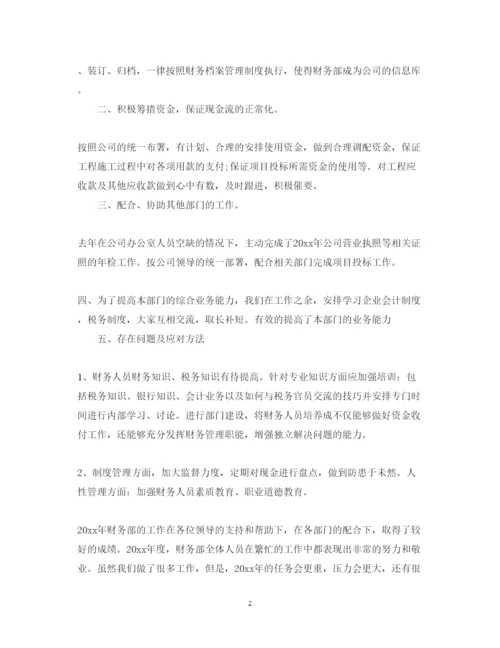 、装订、归档，一律按照财务档案管理制度执行，使得财务部成为公司的信息库。

二、积极筹措资金，保证现金流的正常化。

按照公司的统一布署，有计划、合理的安排使用资金，做到合理调配资金，保证工程施工过程中对各项用款的支付;保证项目投标所需资金的使用等。对工程应收款及其他应收款做到心中有数，及时跟进，积极催要。

三、配合、协助其他部门的工作。

去年在公司办公室人员空缺的情况下，主动完成了20xx年公司营业执照等相关证照的年检工作。按公司领导的统一部署，配合相关部门完成项目投标工作。

四、为了提高本部门的综合业务能力，我们在工作之余，安排学习企业会计制度，税务制度，大家互相交流，取长补短。有效的提高了本部门的业务能力

五、存在问题及应对方法

1、财务人员财务知识、税务知识有待提高。针对专业知识方面应加强培训：包括税务知识、银行知识、会计业务以及如何与税务官员交流的技巧并安排专门时间进行内部学习、讨论。进行部门建设，将财务人员培养成不仅能够做好资金收付工作，还能够充分发挥财务管理职能，增强独立解决问题的能力。

2、制度管理方面，加大监督力度，定期对现金进行盘点，做到防患于未然。人性管理方面：加强财务人员素质教育、职业道德教育。

20xx年财务部的工作在各位领导的支持和帮助下，在各部门的配合下，取得了较好的成绩。20xx年度，财务部全体人员在繁忙的工作中都表现出非常的努力和敬业。虽然我们做了很多工作，但是，20xx年的任务会更重，压力会更大，还有很

2